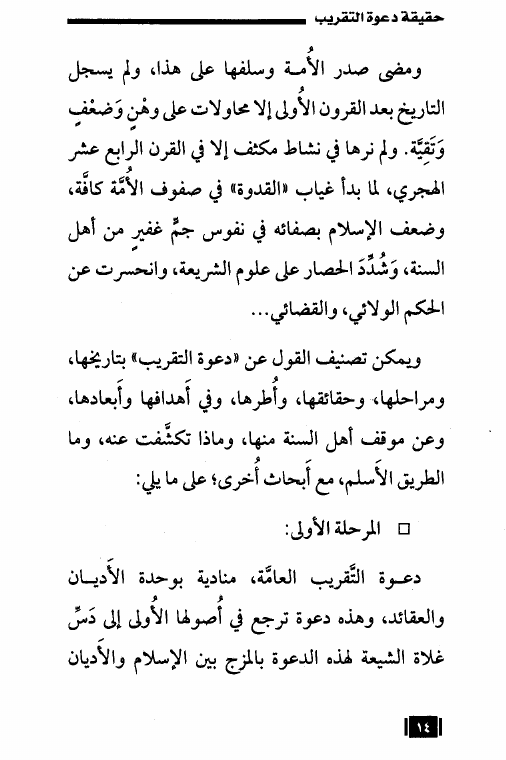 حقيقة دعوة التقريب

ومضى صدر الأُمة وسلفها على هذا، ولم يسجل التاريخ بعد القرون الأُولى إلا محاولات على وهْنٍ وَضعْفٍ وَتَقِيَّة. ولم نرها في نشاط مكثف إلا في القرن الرابع عشر الهجري، لما بدأ غياب «القدوة» في صفوف الأُمَّة كافَّة، وضعف الإسلام بصفائه في نفوس جمٍّ غفيرٍ من أهل السنة، وَشُدِّدَ الحصار على علوم الشريعة، وانحسرت عن الحكم الولائي، والقضائي...

ويمكن تصنيف القول عن «دعوة التقريب» بتاريخها، ومراحلها، وحقائقها، وأُطرها، وفي أَهدافها وأَبعادها، وعن موقف أهل السنة منها، وماذا تكشَّفت عنه، وما الطريق الأَسلم، مع أَبحاث أُخرى؛ على ما يلي:

□ المرحلة الأولى:

دعوة التَّقريب العامَّة، منادية بوحدة الأَديان والعقائد، وهذه دعوة ترجع في أُصولها الأُولى إلى دَسِّ غلاة الشيعة لهذه الدعوة بالمزج بين الإسلام والأَديان

١٤